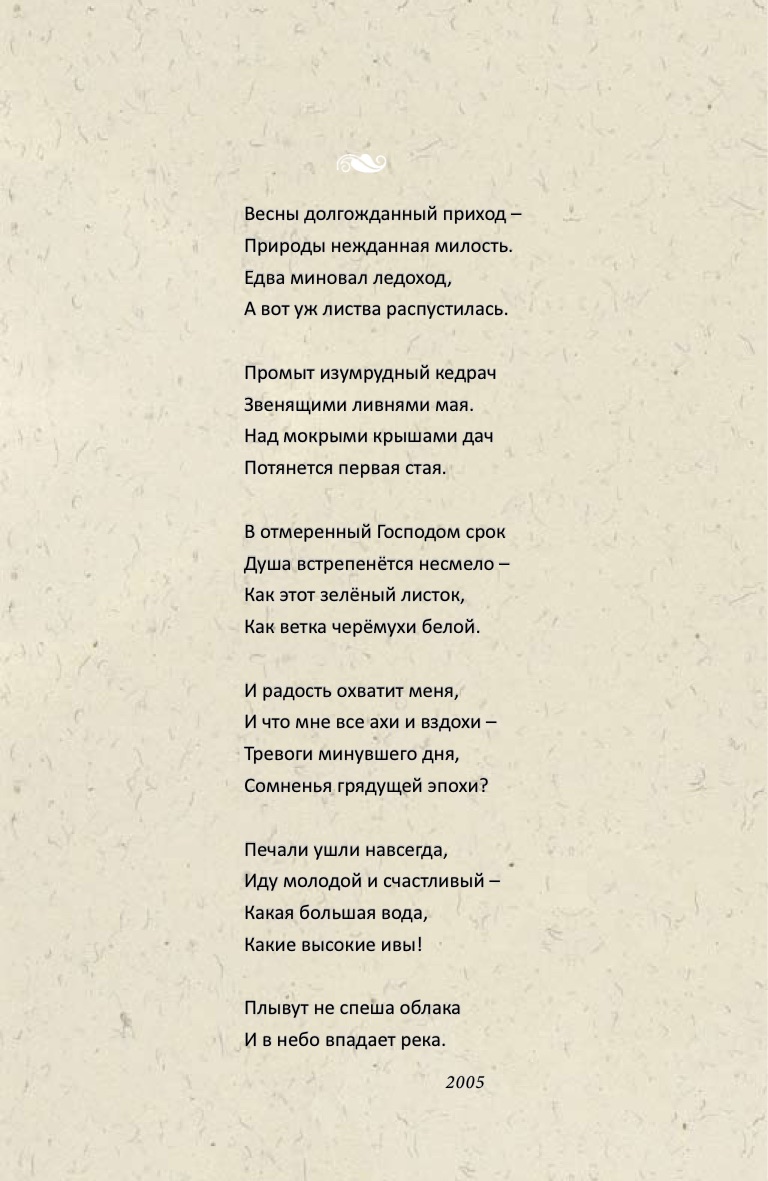 Весны долгожданный приход –
Природы нежданная милость.
Едва миновал ледоход,
А вот уж листва распустилась.

Промыт изумрудный кедрач
Звенящими ливнями мая.
Над мокрыми крышами дач
Потянется первая стая.

В отмеренный Господом срок
Душа встрепенётся несмело –
Как этот зелёный листок,
Как ветка черёмухи белой.

И радость охватит меня,
И что мне все ахи и вздохи –
Тревоги минувшего дня,
Сомненья грядущей эпохи?

Печали ушли навсегда,
Иду молодой и счастливый –
Какая большая вода,
Какие высокие ивы!

Плывут не спеша облака
И в небо впадает река.

2005